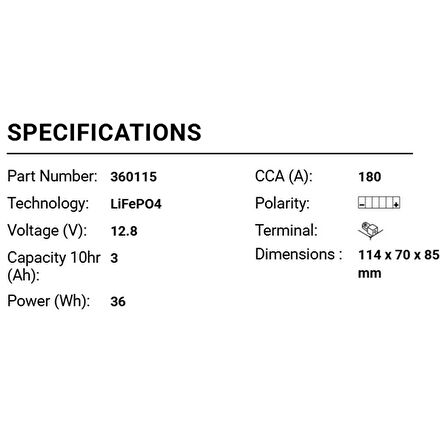 SPECIFICATIONS

Part Number: 360115
Technology: LiFePO4
Voltage (V): 12.8
Capacity 10hr (Ah): 3
Power (Wh): 36

CCA (A): 180
Polarity: - +
Terminal:
Dimensions : 114 x 70 x 85 mm